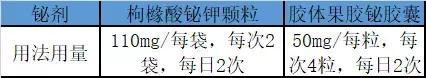 | 铋剂 | 枸橼酸铋钾颗粒 | 胶体果胶铋胶囊 |
|---|---|---|
| 用法用量 | 110mg/每袋，每次2袋，每日2次 | 50mg/每粒，每次4粒，每日2次 |